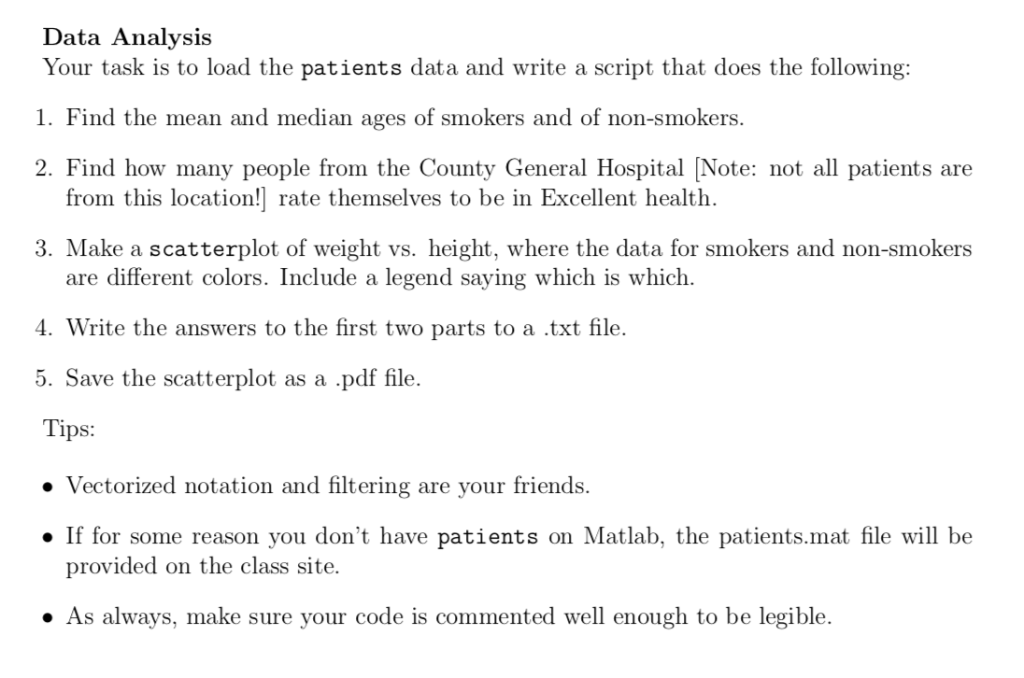 Data Analysis
Your task is to load the patients data and write a script that does the following:

1. Find the mean and median ages of smokers and of non-smokers.

2. Find how many people from the County General Hospital [Note: not all patients are from this location!] rate themselves to be in Excellent health.

3. Make a scatterplot of weight vs. height, where the data for smokers and non-smokers are different colors. Include a legend saying which is which.

4. Write the answers to the first two parts to a .txt file.

5. Save the scatterplot as a .pdf file.

Tips:

• Vectorized notation and filtering are your friends.

• If for some reason you don't have patients on Matlab, the patients.mat file will be provided on the class site.

• As always, make sure your code is commented well enough to be legible.